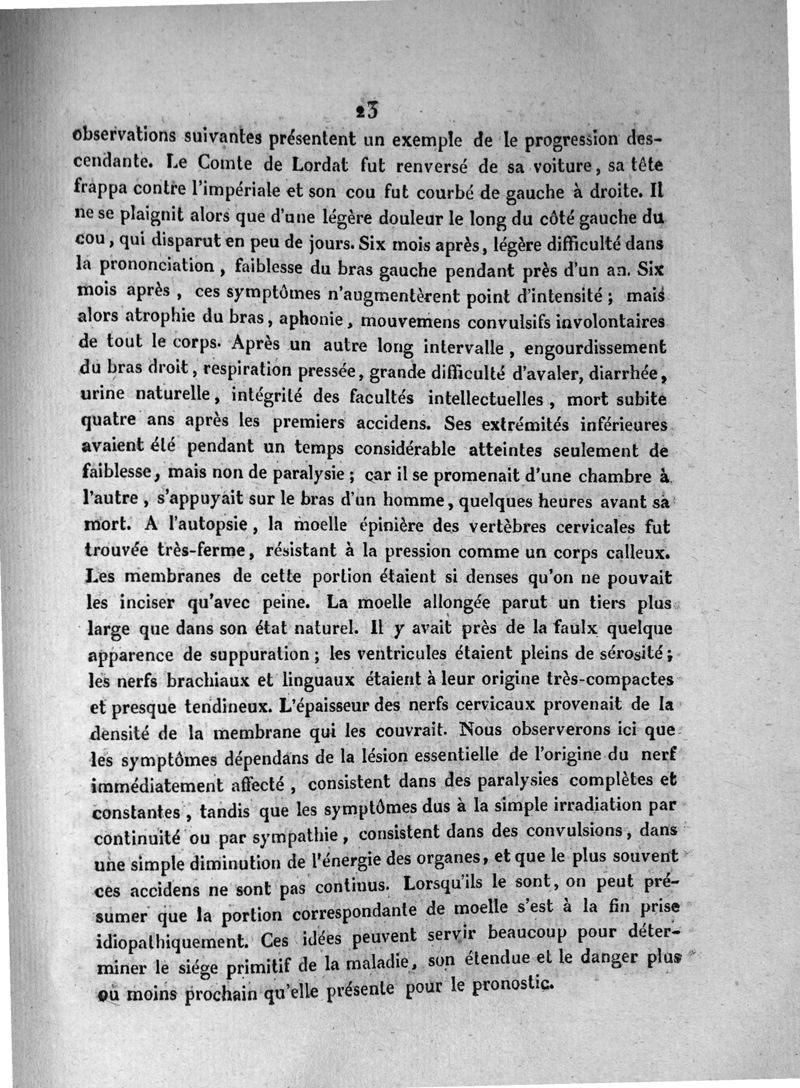 23

observations suivantes présentent un exemple de le progression descendante. Le Comte de Lordat fut renversé de sa voiture, sa tête frappa contre l'impériale et son cou fut courbé de gauche à droite. Il ne se plaignit alors que d'une légère douleur le long du côté gauche du cou, qui disparut en peu de jours. Six mois après, légère difficulté dans la prononciation, faiblesse du bras gauche pendant près d'un an. Six mois après, ces symptômes n'augmentèrent point d'intensité; mais alors atrophie du bras, aphonie, mouvemens convulsifs involontaires de tout le corps. Après un autre long intervalle, engourdissement du bras droit, respiration pressée, grande difficulté d'avaler, diarrhée, urine naturelle, intégrité des facultés intellectuelles, mort subite quatre ans après les premiers accidens. Ses extrémités inférieures avaient été pendant un temps considérable atteintes seulement de faiblesse, mais non de paralysie; car il se promenait d'une chambre à l'autre, s'appuyait sur le bras d'un homme, quelques heures avant sa mort. A l'autopsie, la moelle épinière des vertèbres cervicales fut trouvée très-ferme, résistant à la pression comme un corps calleux. Les membranes de cette portion étaient si denses qu'on ne pouvait les inciser qu'avec peine. La moelle allongée parut un tiers plus large que dans son état naturel. Il y avait près de la faulx quelque apparence de suppuration; les ventricules étaient pleins de sérosité; les nerfs brachiaux et linguaux étaient à leur origine très-compactes et presque tendineux. L'épaisseur des nerfs cervicaux provenait de la densité de la membrane qui les couvrait. Nous observerons ici que les symptômes dépendans de la lésion essentielle de l'origine du nerf immédiatement affecté, consistent dans des paralysies complètes et constantes, tandis que les symptômes dus à la simple irradiation par continuité ou par sympathie, consistent dans des convulsions, dans une simple diminution de l'énergie des organes, et que le plus souvent ces accidens ne sont pas continus. Lorsqu'ils le sont, on peut présumer que la portion correspondante de moelle s'est à la fin prise idiopathiquement. Ces idées peuvent servir beaucoup pour déterminer le siége primitif de la maladie, son étendue et le danger plus ou moins prochain qu'elle présente pour le pronostic.